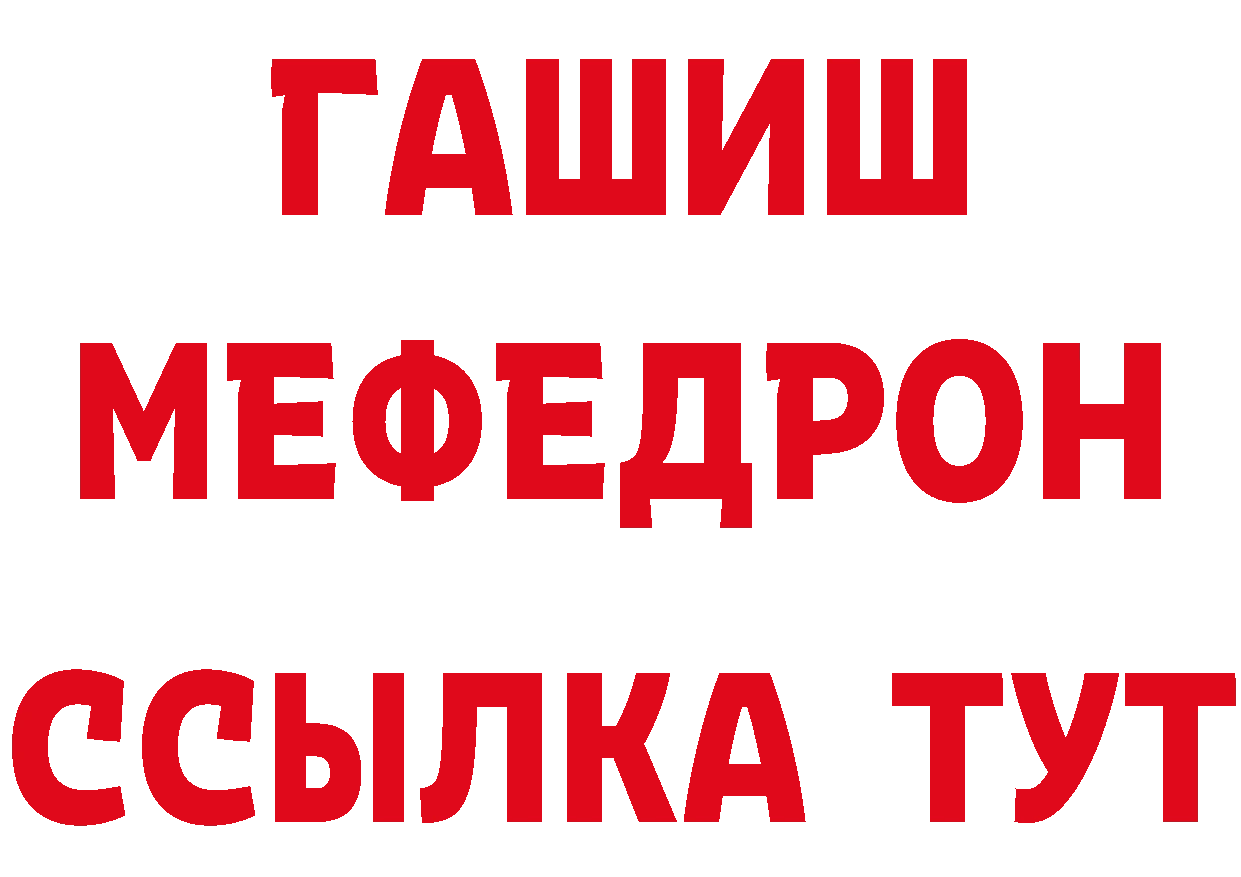 ГАШИШ
МЕФЕДРОН
ССЫЛКА ТУТ